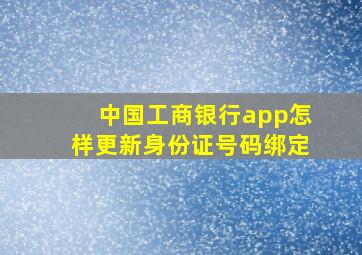 中国工商银行app怎样更新身份证号码绑定